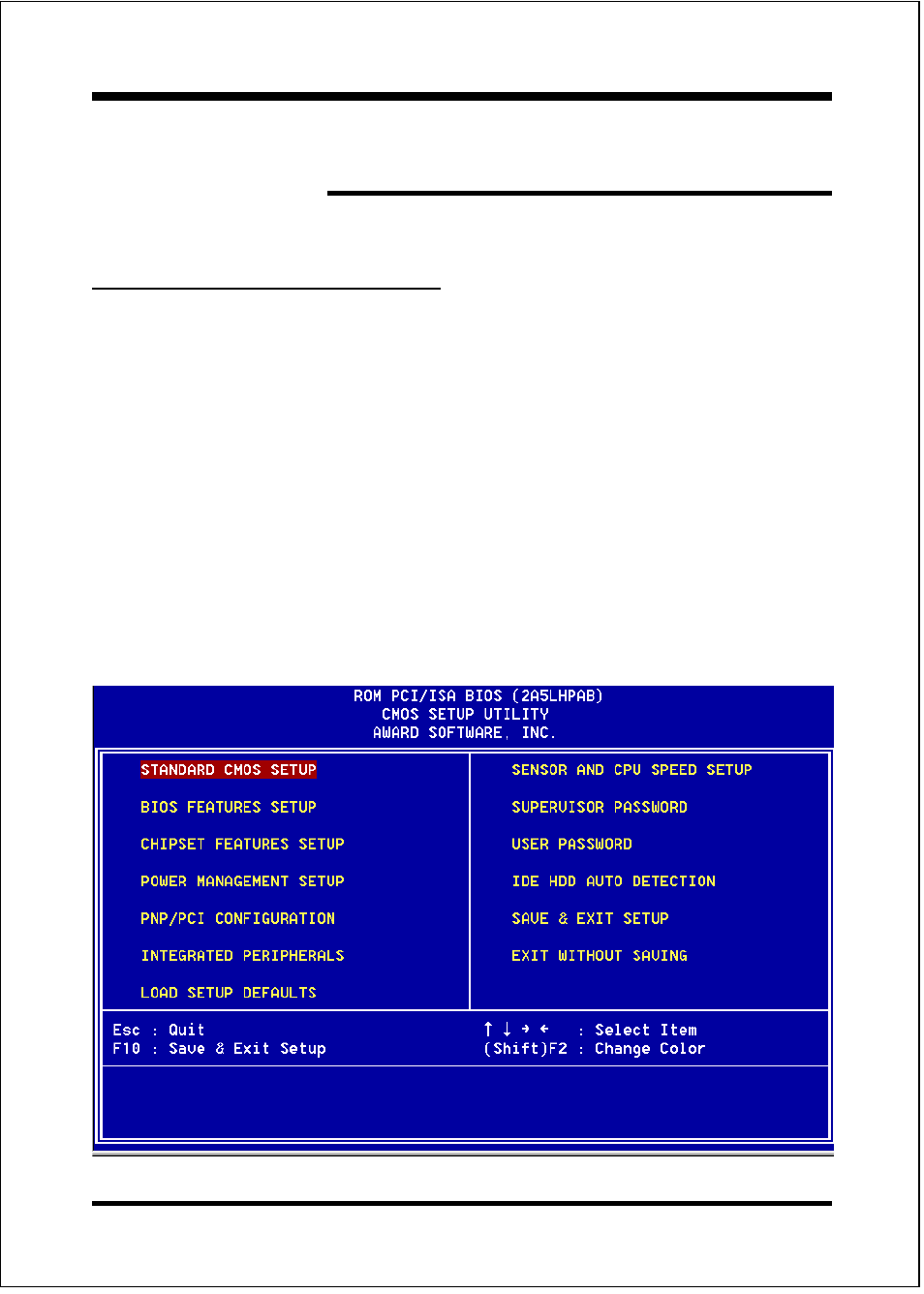 ROM PCI/ISA BIOS (2A5LHPAB)
CMOS SETUP UTILITY
AWARD SOFTWARE, INC.

STANDARD CMOS SETUP

BIOS FEATURES SETUP

CHIPSET FEATURES SETUP

POWER MANAGEMENT SETUP

PNP/PCI CONFIGURATION

INTEGRATED PERIPHERALS

LOAD SETUP DEFAULTS

SENSOR AND CPU SPEED SETUP

SUPERVISOR PASSWORD

USER PASSWORD

IDE HDD AUTO DETECTION

SAVE & EXIT SETUP

EXIT WITHOUT SAVING

Esc : Quit
F10 : Save & Exit Setup

↑ ↓ → ← : Select Item
(Shift)F2 : Change Color